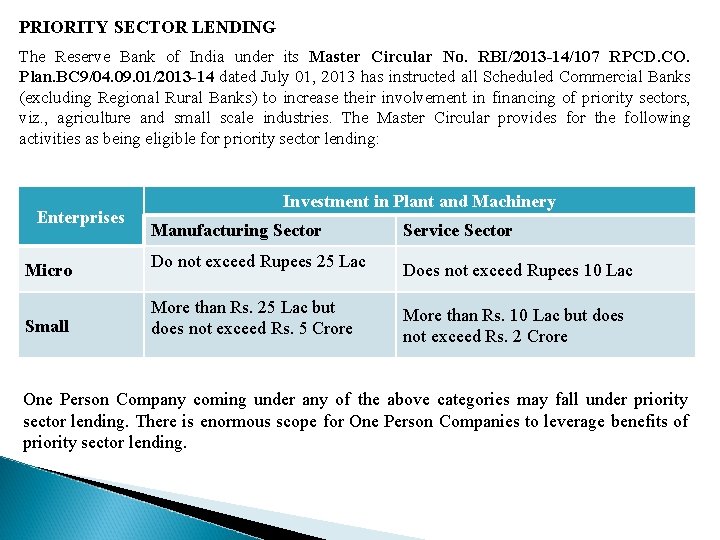 PRIORITY SECTOR LENDING

The Reserve Bank of India under its Master Circular No. RBI/2013-14/107 RPCD.CO. Plan.BC9/04.09.01/2013-14 dated July 01, 2013 has instructed all Scheduled Commercial Banks (excluding Regional Rural Banks) to increase their involvement in financing of priority sectors, viz., agriculture and small scale industries. The Master Circular provides for the following activities as being eligible for priority sector lending:

| Enterprises | Investment in Plant and Machinery | |
|---|---|---|
| | Manufacturing Sector | Service Sector |
| Micro | Do not exceed Rupees 25 Lac | Does not exceed Rupees 10 Lac |
| Small | More than Rs. 25 Lac but does not exceed Rs. 5 Crore | More than Rs. 10 Lac but does not exceed Rs. 2 Crore |

One Person Company coming under any of the above categories may fall under priority sector lending. There is enormous scope for One Person Companies to leverage benefits of priority sector lending.